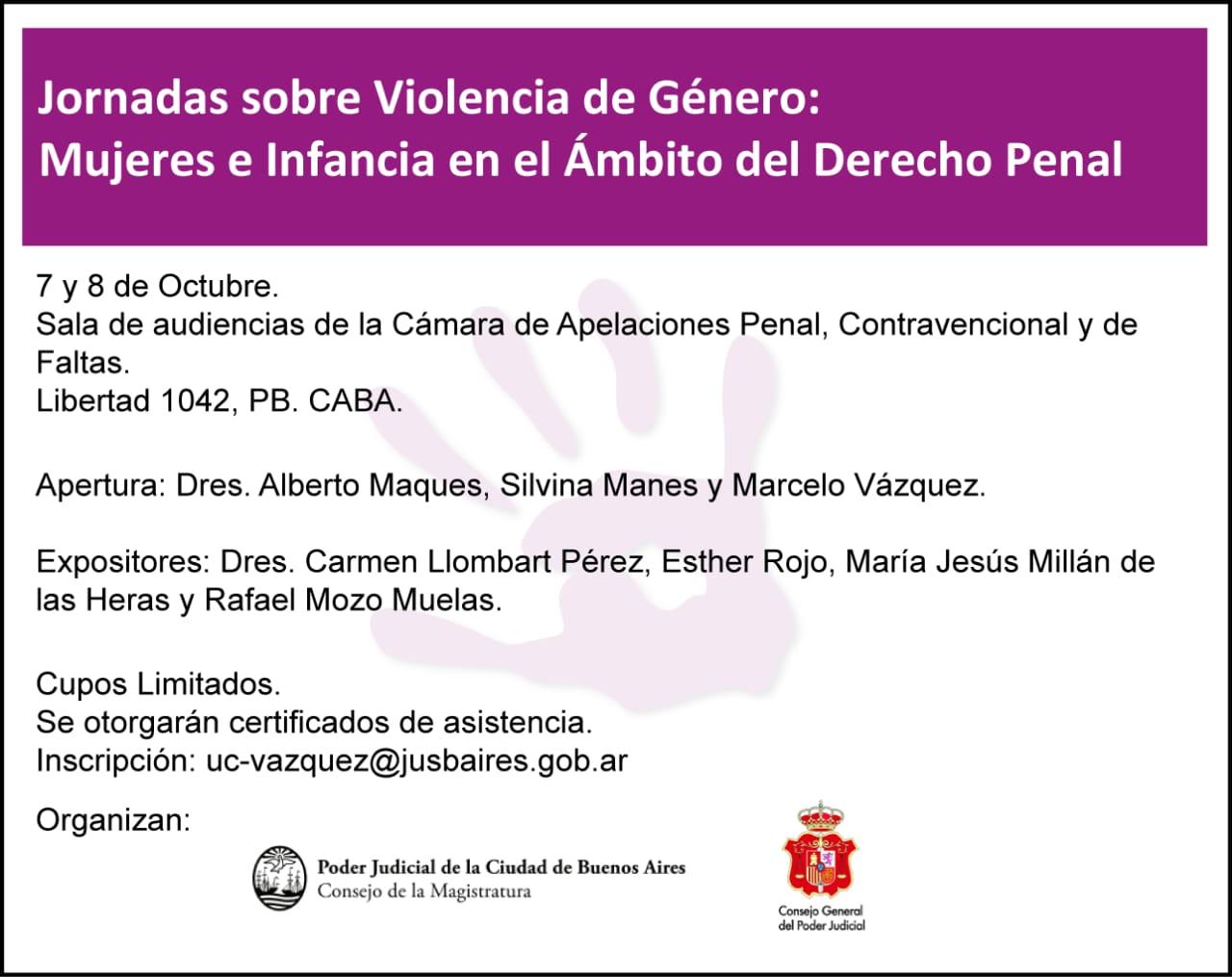 Jornadas sobre Violencia de Género:
Mujeres e Infancia en el Ámbito del Derecho Penal

7 y 8 de Octubre.
Sala de audiencias de la Cámara de Apelaciones Penal, Contravencional y de Faltas.
Libertad 1042, PB. CABA.

Apertura: Dres. Alberto Maques, Silvina Manes y Marcelo Vázquez.

Expositores: Dres. Carmen Llombart Pérez, Esther Rojo, María Jesús Millán de las Heras y Rafael Mozo Muelas.

Cupos Limitados.
Se otorgarán certificados de asistencia.
Inscripción: uc-vazquez@jusbaires.gob.ar

Organizan:

Poder Judicial de la Ciudad de Buenos Aires
Consejo de la Magistratura

Consejo General
del Poder Judicial